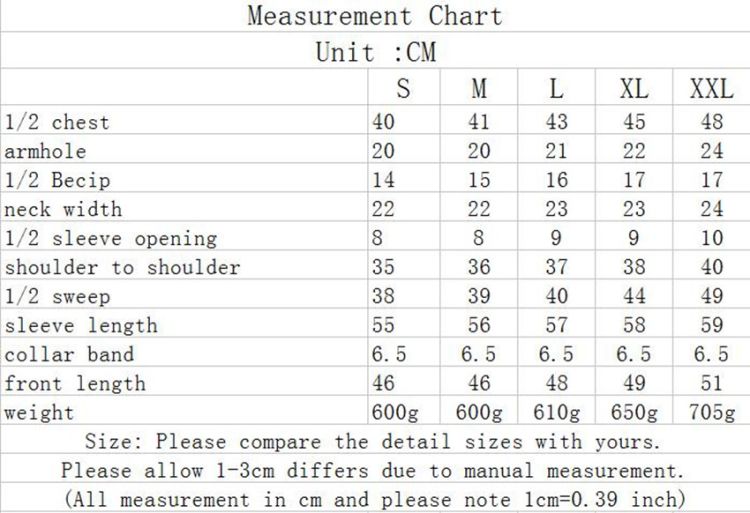 Measurement Chart

Unit :CM

| | S | M | L | XL | XXL |
|---|---|---|---|---|---|
| 1/2 chest | 40 | 41 | 43 | 45 | 48 |
| armhole | 20 | 20 | 21 | 22 | 24 |
| 1/2 Becip | 14 | 15 | 16 | 17 | 17 |
| neck width | 22 | 22 | 23 | 23 | 24 |
| 1/2 sleeve opening | 8 | 8 | 9 | 9 | 10 |
| shoulder to shoulder | 35 | 36 | 37 | 38 | 40 |
| 1/2 sweep | 38 | 39 | 40 | 44 | 49 |
| sleeve length | 55 | 56 | 57 | 58 | 59 |
| collar band | 6.5 | 6.5 | 6.5 | 6.5 | 6.5 |
| front length | 46 | 46 | 48 | 49 | 51 |
| weight | 600g | 600g | 610g | 650g | 705g |

Size: Please compare the detail sizes with yours.

Please allow 1-3cm differs due to manual measurement.

(All measurement in cm and please note 1cm=0.39 inch)